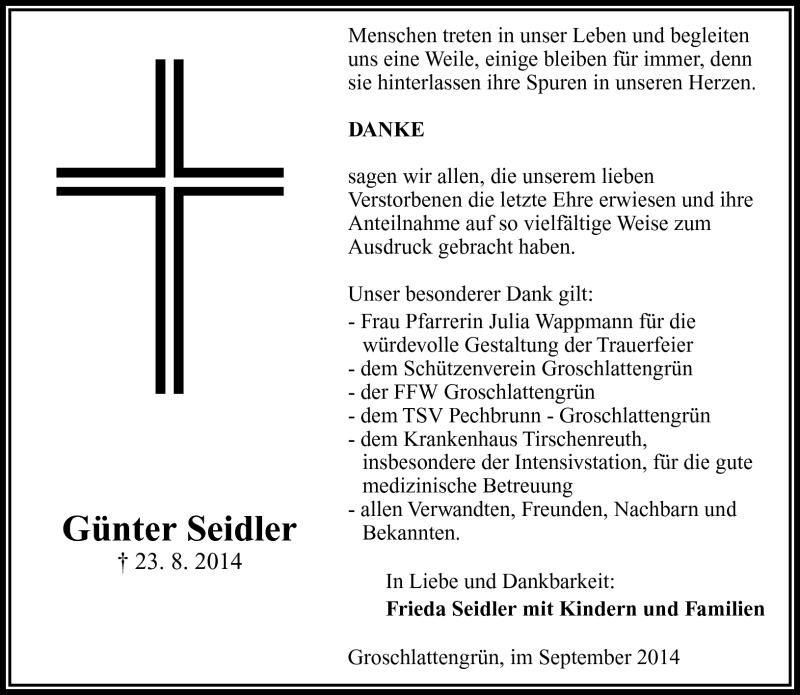 Günter Seidler
† 23. 8. 2014

Menschen treten in unser Leben und begleiten uns eine Weile, einige bleiben für immer, denn sie hinterlassen ihre Spuren in unseren Herzen.

DANKE

sagen wir allen, die unserem lieben Verstorbenen die letzte Ehre erwiesen und ihre Anteilnahme auf so vielfältige Weise zum Ausdruck gebracht haben.

Unser besonderer Dank gilt:
- Frau Pfarrerin Julia Wappmann für die würdevolle Gestaltung der Trauerfeier
- dem Schützenverein Groschlattengrün
- der FFW Groschlattengrün
- dem TSV Pechbrunn - Groschlattengrün
- dem Krankenhaus Tirschenreuth, insbesondere der Intensivstation, für die gute medizinische Betreuung
- allen Verwandten, Freunden, Nachbarn und Bekannten.

In Liebe und Dankbarkeit:
Frieda Seidler mit Kindern und Familien

Groschlattengrün, im September 2014